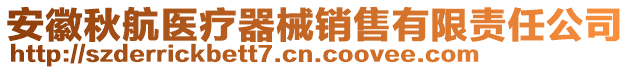 安徽秋航医疗器械销售有限责任公司
http://szderrickbett7.cn.coovee.com